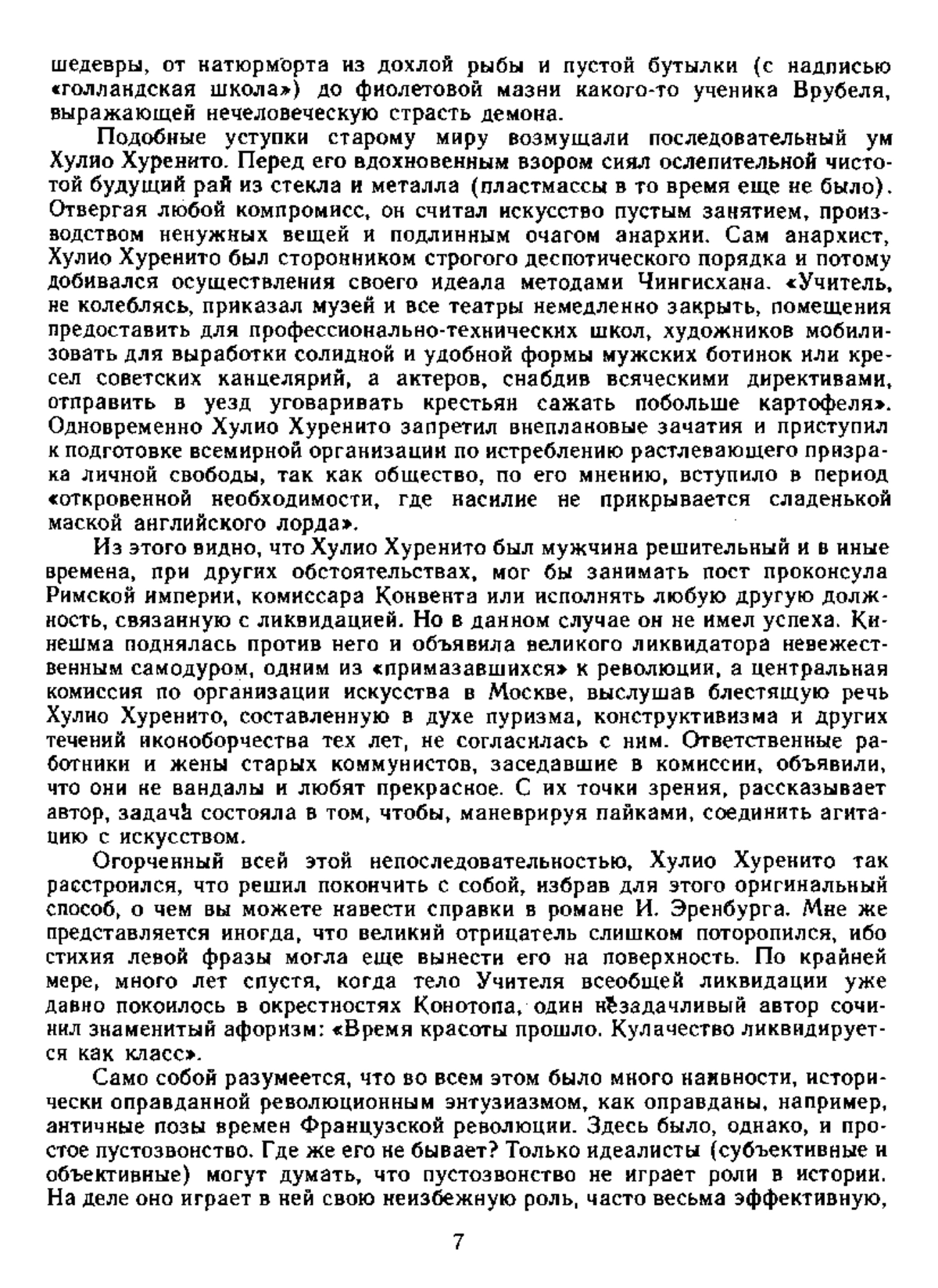 шедевры, от натюрморта из дохлой рыбы и пустой бутылки (с надписью «голландская школа») до фиолетовой мазни какого-то ученика Врубеля, выражающей нечеловеческую страсть демона.

Подобные уступки старому миру возмущали последовательный ум Хулио Хуренито. Перед его вдохновенным взором сиял ослепительной чистотой будущий рай из стекла и металла (пластмассы в то время еще не было). Отвергая любой компромисс, он считал искусство пустым занятием, производством ненужных вещей и подлинным очагом анархии. Сам анархист, Хулио Хуренито был сторонником строгого деспотического порядка и потому добивался осуществления своего идеала методами Чингисхана. «Учитель, не колеблясь, приказал музей и все театры немедленно закрыть, помещения предоставить для профессионально-технических школ, художников мобилизовать для выработки солидной и удобной формы мужских ботинок или кресел советских канцелярий, а актеров, снабдив всяческими директивами, отправить в уезд уговаривать крестьян сажать побольше картофеля». Одновременно Хулио Хуренито запретил внеплановые зачатия и приступил к подготовке всемирной организации по истреблению растлевающего призрака личной свободы, так как общество, по его мнению, вступило в период «откровенной необходимости, где насилие не прикрывается сладенькой маской английского лорда».

Из этого видно, что Хулио Хуренито был мужчина решительный и в иные времена, при других обстоятельствах, мог бы занимать пост проконсула Римской империи, комиссара Конвента или исполнять любую другую должность, связанную с ликвидацией. Но в данном случае он не имел успеха. Кинешма поднялась против него и объявила великого ликвидатора невежественным самодуром, одним из «примазавшихся» к революции, а центральная комиссия по организации искусства в Москве, выслушав блестящую речь Хулио Хуренито, составленную в духе пуризма, конструктивизма и других течений иконоборчества тех лет, не согласилась с ним. Ответственные работники и жены старых коммунистов, заседавшие в комиссии, объявили, что они не вандалы и любят прекрасное. С их точки зрения, рассказывает автор, задача состояла в том, чтобы, маневрируя пайками, соединить агитацию с искусством.

Огорченный всей этой непоследовательностью, Хулио Хуренито так расстроился, что решил покончить с собой, избрав для этого оригинальный способ, о чем вы можете навести справки в романе И. Эренбурга. Мне же представляется иногда, что великий отрицатель слишком поторопился, ибо стихия левой фразы могла еще вынести его на поверхность. По крайней мере, много лет спустя, когда тело Учителя всеобщей ликвидации уже давно покоилось в окрестностях Конотопа, один незадачливый автор сочинил знаменитый афоризм: «Время красоты прошло. Кулачество ликвидируется как класс».

Само собой разумеется, что во всем этом было много наивности, исторически оправданной революционным энтузиазмом, как оправданы, например, античные позы времен Французской революции. Здесь было, однако, и простое пустозвонство. Где же его не бывает? Только идеалисты (субъективные и объективные) могут думать, что пустозвонство не играет роли в истории. На деле оно играет в ней свою неизбежную роль, часто весьма эффективную,

7